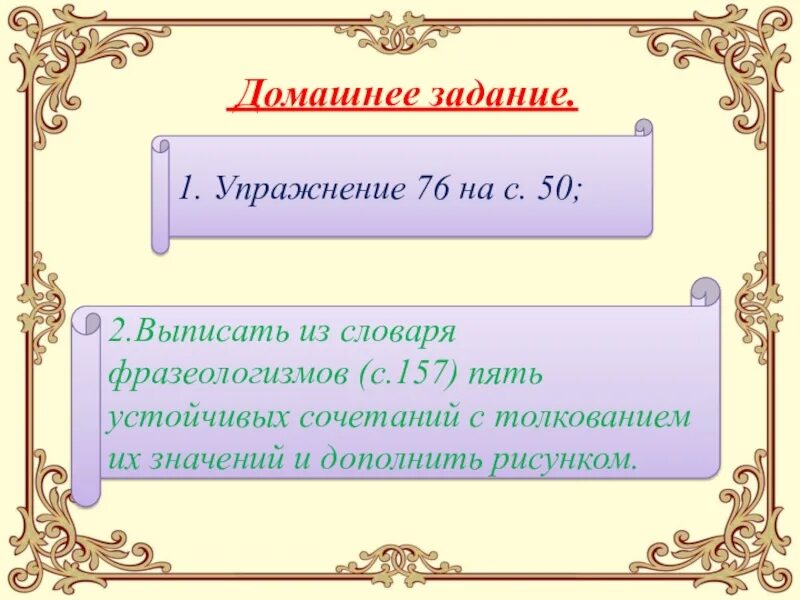 Домашнее задание.

1. Упражнение 76 на с. 50;

2.Выписать из словаря фразеологизмов (с.157) пять устойчивых сочетаний с толкованием их значений и дополнить рисунком.